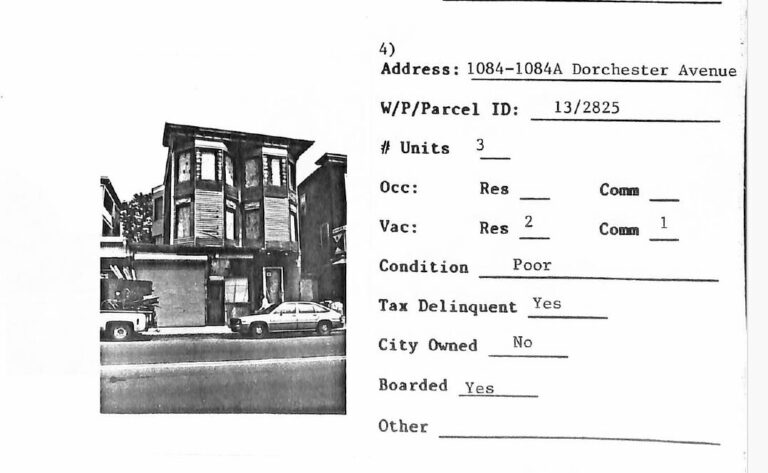 4)
Address: 1084-1084A Dorchester Avenue

W/P/Parcel ID: 13/2825

# Units 3

Occ: Res ____ Comm ____

Vac: Res 2 Comm 1

Condition Poor

Tax Delinquent Yes

City Owned No

Boarded Yes

Other ____